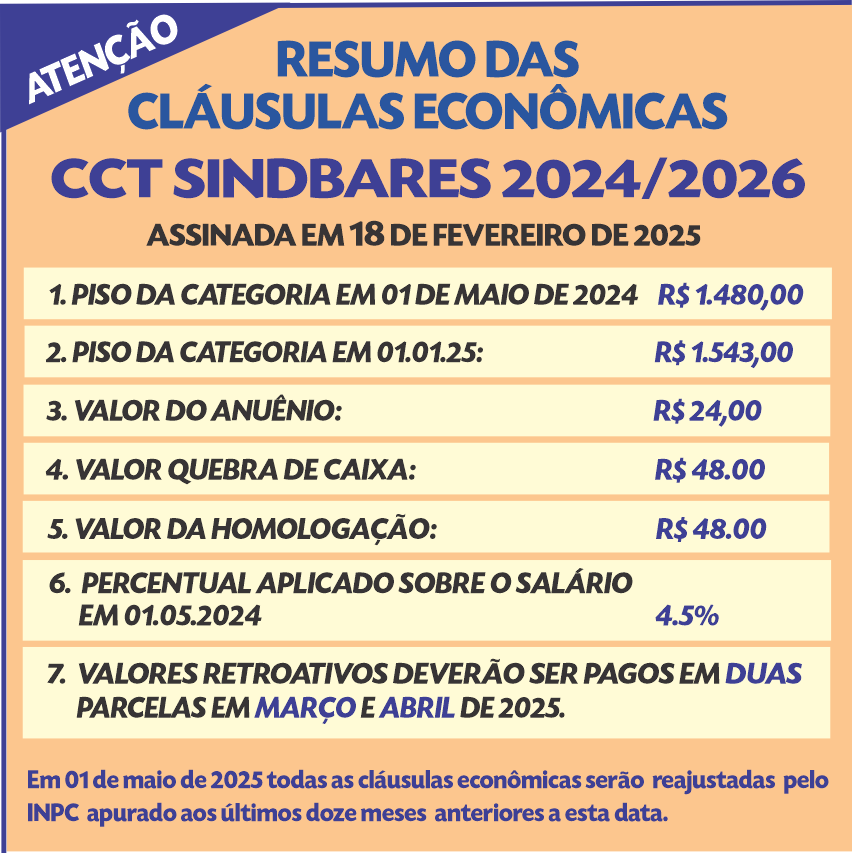 ATENÇÃO

RESUMO DAS CLÁUSULAS ECONÔMICAS

CCT SINDBARES 2024/2026

ASSINADA EM 18 DE FEVEREIRO DE 2025

1. PISO DA CATEGORIA EM 01 DE MAIO DE 2024 R$ 1.480,00

2. PISO DA CATEGORIA EM 01.01.25: R$ 1.543,00

3. VALOR DO ANUÊNIO: R$ 24,00

4. VALOR QUEBRA DE CAIXA: R$ 48.00

5. VALOR DA HOMOLOGAÇÃO: R$ 48.00

6. PERCENTUAL APLICADO SOBRE O SALÁRIO EM 01.05.2024 4.5%

7. VALORES RETROATIVOS DEVERÃO SER PAGOS EM DUAS PARCELAS EM MARÇO E ABRIL DE 2025.

Em 01 de maio de 2025 todas as cláusulas econômicas serão reajustadas pelo INPC apurado aos últimos doze meses anteriores a esta data.